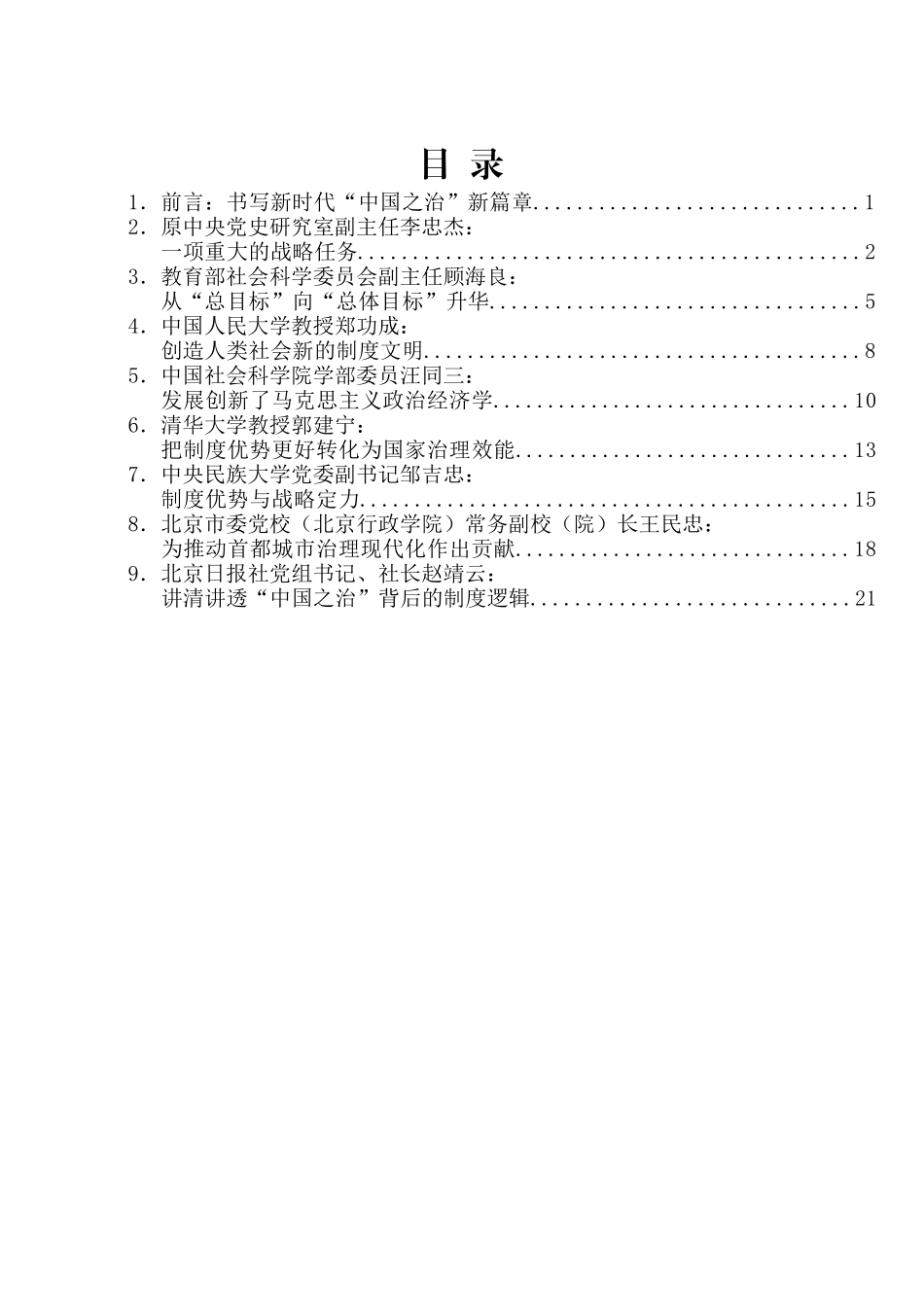 目 录

1. 前言：书写新时代“中国之治”新篇章..............................1
2. 原中央党史研究室副主任李忠杰：
一项重大的战略任务..............................................2
3. 教育部社会科学委员会副主任顾海良：
从“总目标”向“总体目标”升华..................................5
4. 中国人民大学教授郑功成：
创造人类社会新的制度文明........................................8
5. 中国社会科学院学部委员汪同三：
发展创新了马克思主义政治经济学.................................10
6. 清华大学教授郭建宁：
把制度优势更好转化为国家治理效能...............................13
7. 中央民族大学党委副书记邹吉忠：
制度优势与战略定力.............................................15
8. 北京市委党校（北京行政学院）常务副校（院）长王民忠：
为推动首都城市治理现代化作出贡献...............................18
9. 北京日报社党组书记、社长赵靖云：
讲清讲透“中国之治”背后的制度逻辑.............................21